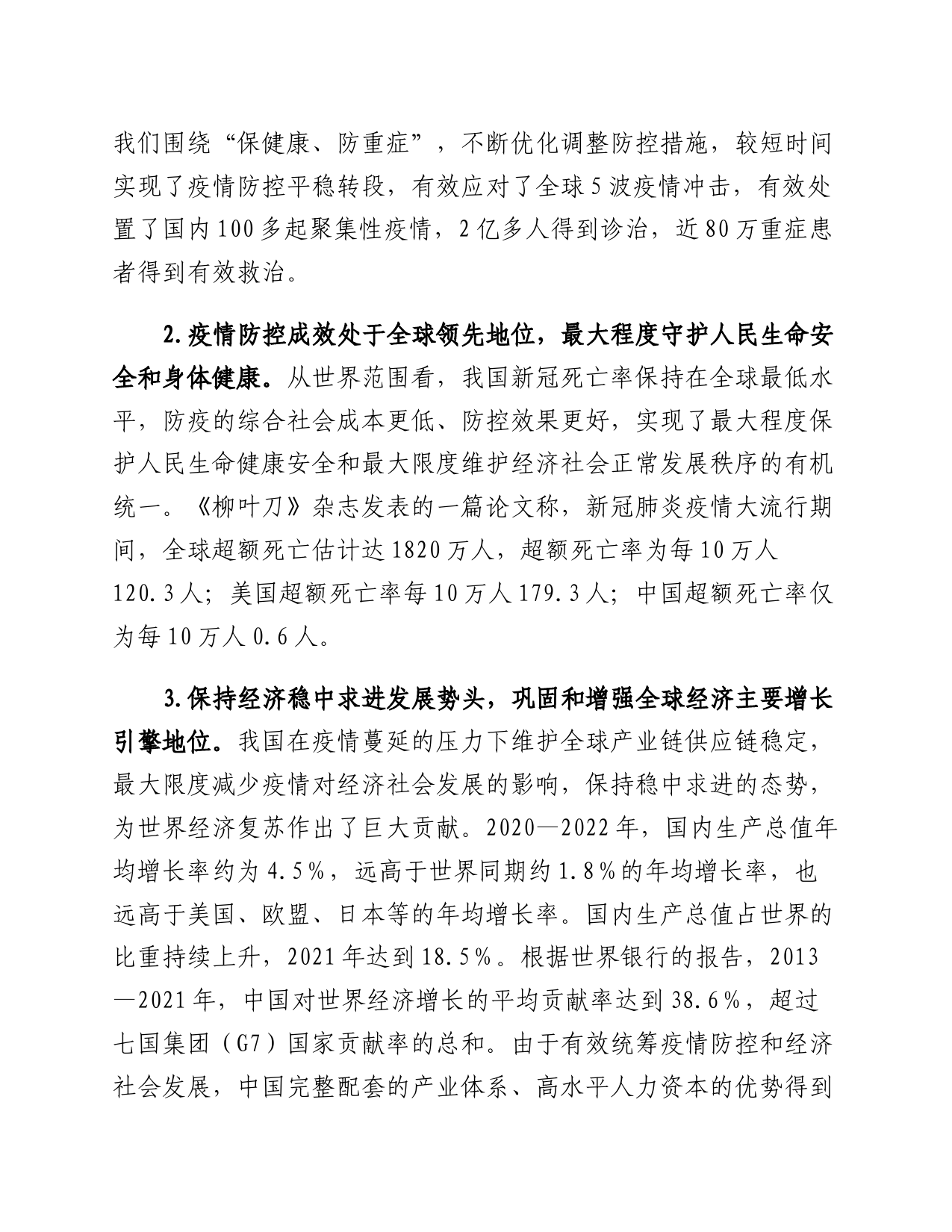 我们围绕“保健康、防重症”，不断优化调整防控措施，较短时间实现了疫情防控平稳转段，有效应对了全球5波疫情冲击，有效处置了国内100多起聚集性疫情，2亿多人得到诊治，近80万重症患者得到有效救治。

2.疫情防控成效处于全球领先地位，最大程度守护人民生命安全和身体健康。从世界范围看，我国新冠死亡率保持在全球最低水平，防疫的综合社会成本更低、防控效果更好，实现了最大程度保护人民生命健康安全和最大限度维护经济社会正常发展秩序的有机统一。《柳叶刀》杂志发表的一篇论文称，新冠肺炎疫情大流行期间，全球超额死亡估计达1820万人，超额死亡率为每10万人120.3人；美国超额死亡率每10万人179.3人；中国超额死亡率仅为每10万人0.6人。

3.保持经济稳中求进发展势头，巩固和增强全球经济主要增长引擎地位。我国在疫情蔓延的压力下维护全球产业链供应链稳定，最大限度减少疫情对经济社会发展的影响，保持稳中求进的态势，为世界经济复苏作出了巨大贡献。2020—2022年，国内生产总值年均增长率约为4.5%，远高于世界同期约1.8%的年均增长率，也远高于美国、欧盟、日本等的年均增长率。国内生产总值占世界的比重持续上升，2021年达到18.5%。根据世界银行的报告，2013—2021年，中国对世界经济增长的平均贡献率达到38.6%，超过七国集团（G7）国家贡献率的总和。由于有效统筹疫情防控和经济社会发展，中国完整配套的产业体系、高水平人力资本的优势得到